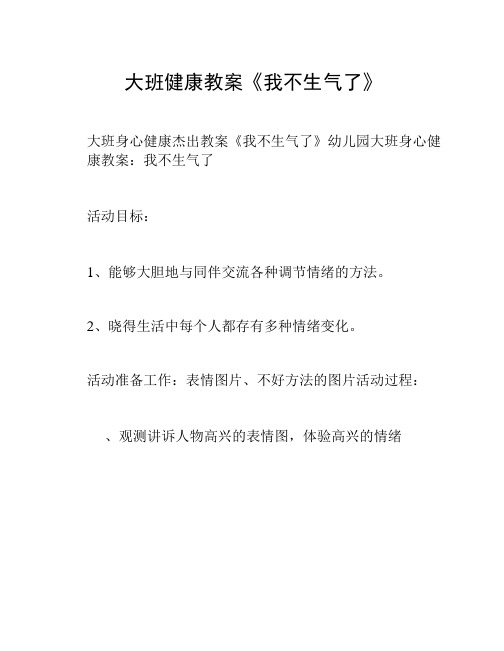 大班健康教案《我不生气了》

大班身心健康杰出教案《我不生气了》幼儿园大班身心健康教案：我不生气了

活动目标：

1、能够大胆地与同伴交流各种调节情绪的方法。

2、晓得生活中每个人都存有多种情绪变化。

活动准备工作：表情图片、不好方法的图片活动过程：

、观测讲诉人物高兴的表情图，体验高兴的情绪